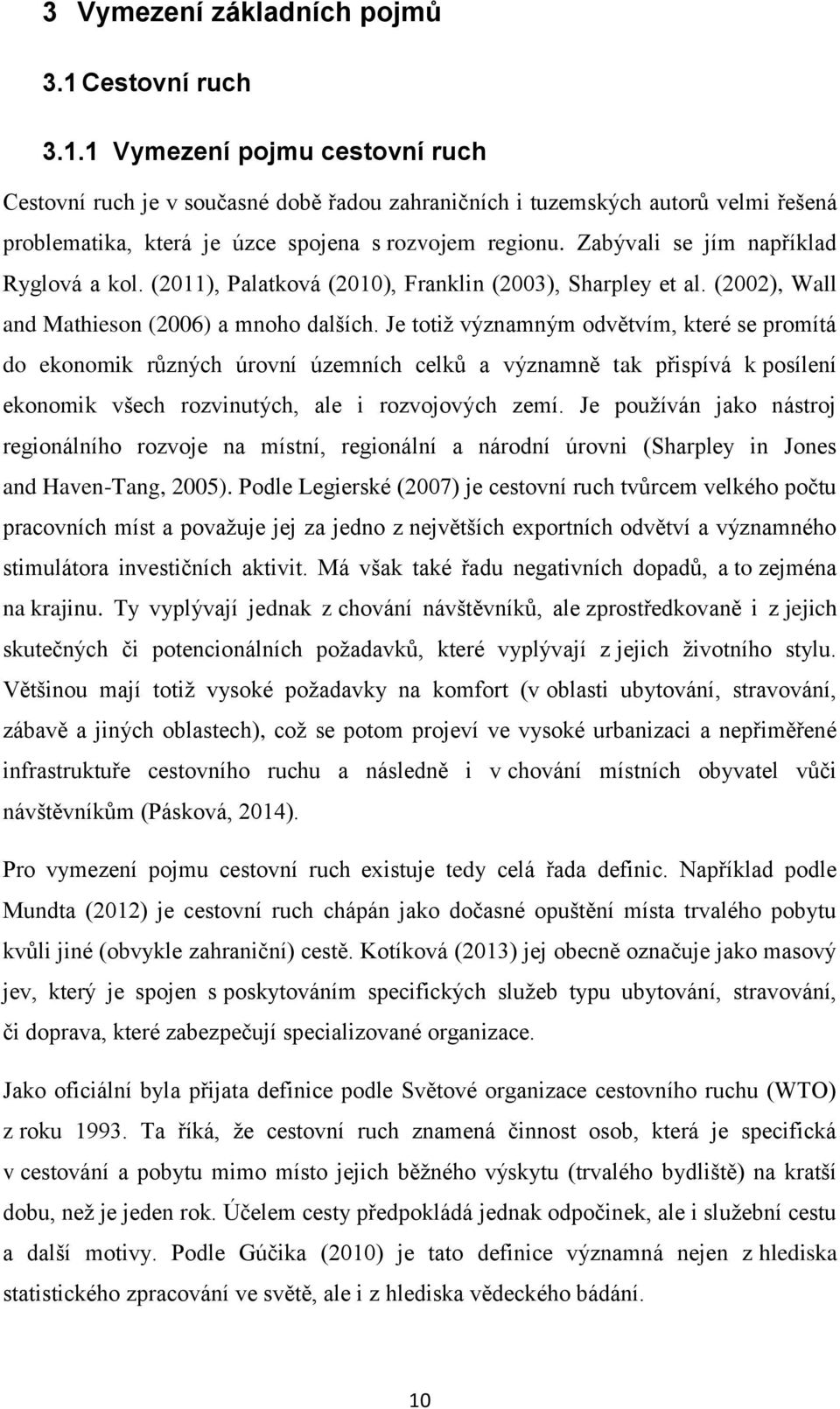 3 Vymezení základních pojmů

3.1 Cestovní ruch

3.1.1 Vymezení pojmu cestovní ruch

Cestovní ruch je v současné době řadou zahraničních i tuzemských autorů velmi řešená problematika, která je úzce spojena s rozvojem regionu. Zabývali se jím například Ryglová a kol. (2011), Palatková (2010), Franklin (2003), Sharpley et al. (2002), Wall and Mathieson (2006) a mnoho dalších. Je totiž významným odvětvím, které se promítá do ekonomik různých úrovní územních celků a významně tak přispívá k posílení ekonomik všech rozvinutých, ale i rozvojových zemí. Je používán jako nástroj regionálního rozvoje na místní, regionální a národní úrovni (Sharpley in Jones and Haven-Tang, 2005). Podle Legierské (2007) je cestovní ruch tvůrcem velkého počtu pracovních míst a považuje jej za jedno z největších exportních odvětví a významného stimulátora investičních aktivit. Má však také řadu negativních dopadů, a to zejména na krajinu. Ty vyplývají jednak z chování návštěvníků, ale zprostředkovaně i z jejich skutečných či potencionálních požadavků, které vyplývají z jejich životního stylu. Většinou mají totiž vysoké požadavky na komfort (v oblasti ubytování, stravování, zábavě a jiných oblastech), což se potom projeví ve vysoké urbanizaci a nepřiměřené infrastruktuře cestovního ruchu a následně i v chování místních obyvatel vůči návštěvníkům (Pásková, 2014).

Pro vymezení pojmu cestovní ruch existuje tedy celá řada definic. Například podle Mundta (2012) je cestovní ruch chápán jako dočasné opuštění místa trvalého pobytu kvůli jiné (obvykle zahraniční) cestě. Kotíková (2013) jej obecně označuje jako masový jev, který je spojen s poskytováním specifických služeb typu ubytování, stravování, či doprava, které zabezpečují specializované organizace.

Jako oficiální byla přijata definice podle Světové organizace cestovního ruchu (WTO) z roku 1993. Ta říká, že cestovní ruch znamená činnost osob, která je specifická v cestování a pobytu mimo místo jejich běžného výskytu (trvalého bydliště) na kratší dobu, než je jeden rok. Účelem cesty předpokládá jednak odpočinek, ale i služební cestu a další motivy. Podle Gúčika (2010) je tato definice významná nejen z hlediska statistického zpracování ve světě, ale i z hlediska vědeckého bádání.

10